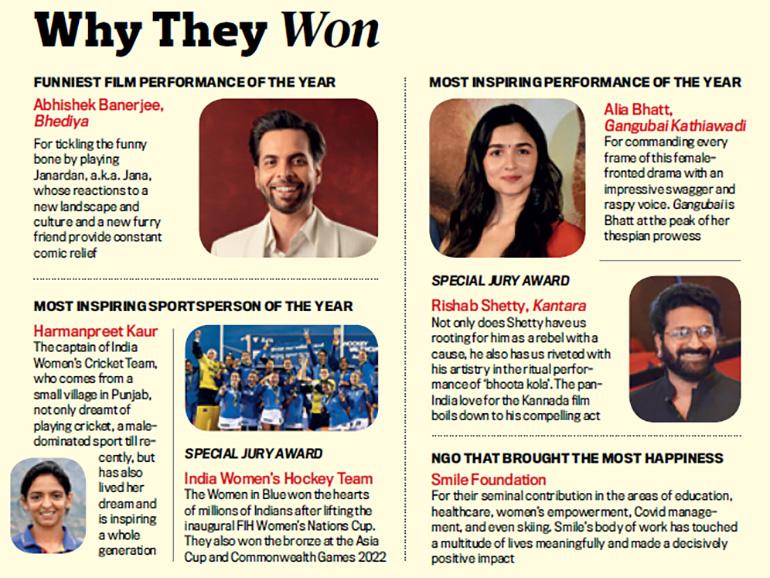 Why They Won

FUNNIEST FILM PERFORMANCE OF THE YEAR

Abhishek Banerjee, Bhediya

For tickling the funny bone by playing Janardan, a.k.a. Jana, whose reactions to a new landscape and culture and a new furry friend provide constant comic relief

MOST INSPIRING SPORTSPERSON OF THE YEAR

Harmanpreet Kaur

The captain of India Women's Cricket Team, who comes from a small village in Punjab, not only dreamt of playing cricket, a male-dominated sport till recently, but has also lived her dream and is inspiring a whole generation

SPECIAL JURY AWARD

India Women's Hockey Team

The Women in Blue won the hearts of millions of Indians after lifting the inaugural FIH Women's Nations Cup. They also won the bronze at the Asia Cup and Commonwealth Games 2022

MOST INSPIRING PERFORMANCE OF THE YEAR

Alia Bhatt, Gangubai Kathiawadi

For commanding every frame of this female-fronted drama with an impressive swagger and raspy voice. Gangubai is Bhatt at the peak of her thespian prowess

SPECIAL JURY AWARD

Rishab Shetty, Kantara

Not only does Shetty have us rooting for him as a rebel with a cause, he also has us riveted with his artistry in the ritual performance of 'bhoota kola'. The pan-India love for the Kannada film boils down to his compelling act

NGO THAT BROUGHT THE MOST HAPPINESS

Smile Foundation

For their seminal contribution in the areas of education, healthcare, women's empowerment, Covid management, and even skiing. Smile's body of work has touched a multitude of lives meaningfully and made a decisively positive impact